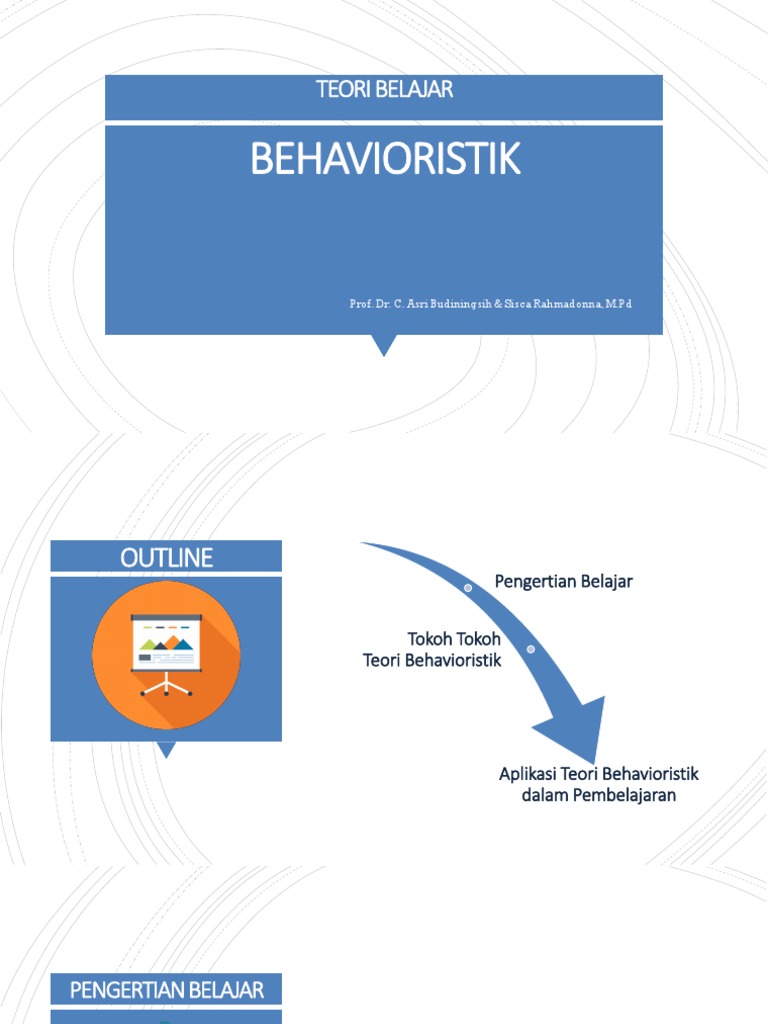 TEORI BELAJAR

BEHAVIORISTIK

Prof. Dr. C. Asri Budiningsih & Sisca Rahmadonna, M.Pd

OUTLINE

Pengertian Belajar

Tokoh Tokoh Teori Behavioristik

Aplikasi Teori Behavioristik dalam Pembelajaran

PENGERTIAN BELAJAR